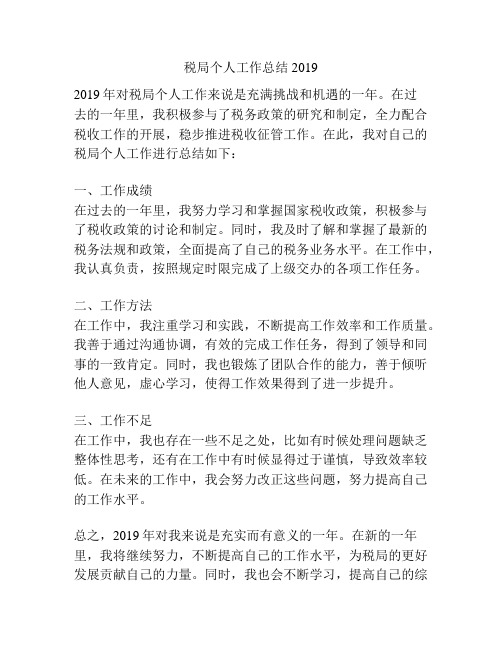 税局个人工作总结 2019

2019 年对税局个人工作来说是充满挑战和机遇的一年。在过去的一年里，我积极参与了税务政策的研究和制定，全力配合税收工作的开展，稳步推进税收征管工作。在此，我对自己的税局个人工作进行总结如下：

一、工作成绩
在过去的一年里，我努力学习和掌握国家税收政策，积极参与了税收政策的讨论和制定。同时，我及时了解和掌握了最新的税务法规和政策，全面提高了自己的税务业务水平。在工作中，我认真负责，按照规定时限完成了上级交办的各项工作任务。

二、工作方法
在工作中，我注重学习和实践，不断提高工作效率和工作质量。我善于通过沟通协调，有效的完成工作任务，得到了领导和同事的一致肯定。同时，我也锻炼了团队合作的能力，善于倾听他人意见，虚心学习，使得工作效果得到了进一步提升。

三、工作不足
在工作中，我也存在一些不足之处，比如有时候处理问题缺乏整体性思考，还有在工作中有时候显得过于谨慎，导致效率较低。在未来的工作中，我会努力改正这些问题，努力提高自己的工作水平。

总之，2019 年对我来说是充实而有意义的一年。在新的一年里，我将继续努力，不断提高自己的工作水平，为税局的更好发展贡献自己的力量。同时，我也会不断学习，提高自己的综